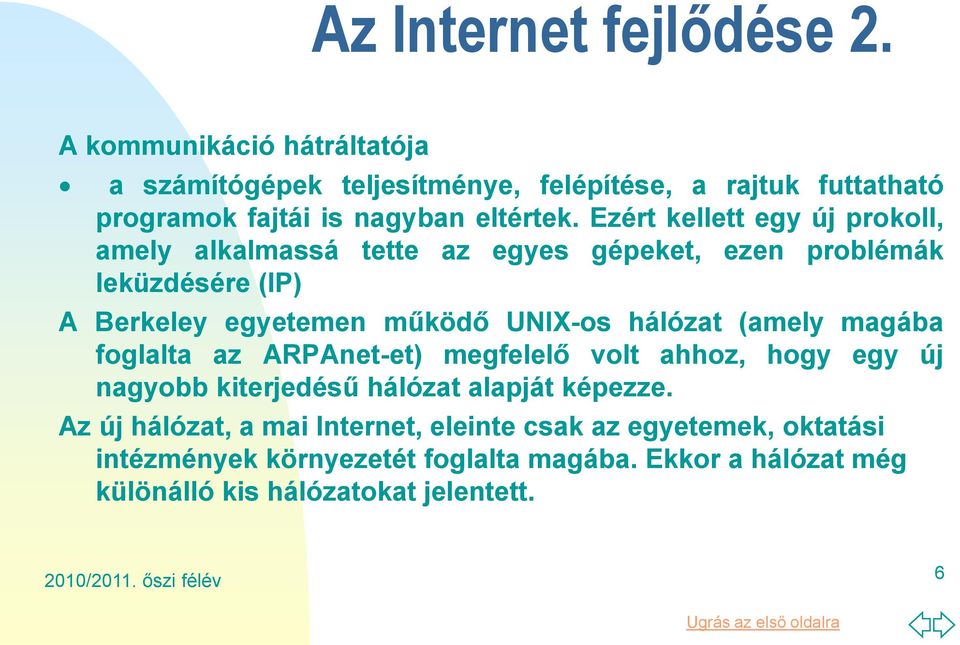 Az Internet fejlődése 2.

A kommunikáció hátráltatója

• a számítógépek teljesítménye, felépítése, a rajtuk futtatható programok fajtái is nagyban eltértek. Ezért kellett egy új prokoll, amely alkalmassá tette az egyes gépeket, ezen problémák leküzdésére (IP)

A Berkeley egyetemen működő UNIX-os hálózat (amely magába foglalta az ARPAnet-et) megfelelő volt ahhoz, hogy egy új nagyobb kiterjedésű hálózat alapját képezze.

Az új hálózat, a mai Internet, eleinte csak az egyetemek, oktatási intézmények környezetét foglalta magába. Ekkor a hálózat még különálló kis hálózatokat jelentett.

2010/2011. őszi félév

6

Ugrás az első oldalra